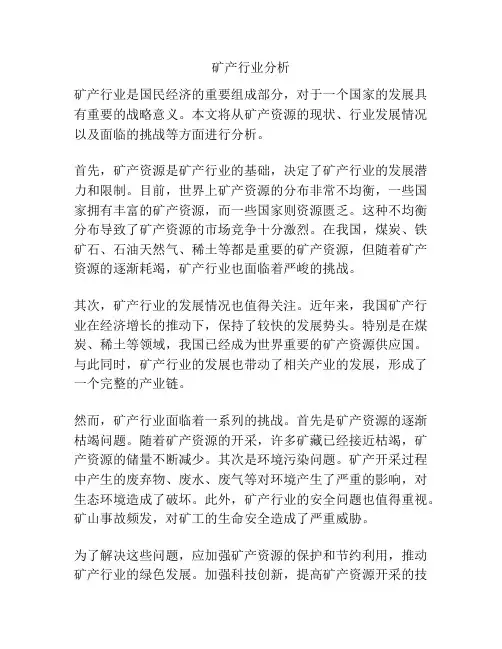 矿产行业分析

矿产行业是国民经济的重要组成部分，对于一个国家的发展具有重要的战略意义。本文将从矿产资源的现状、行业发展情况以及面临的挑战等方面进行分析。

首先，矿产资源是矿产行业的基础，决定了矿产行业的发展潜力和限制。目前，世界上矿产资源的分布非常不均衡，一些国家拥有丰富的矿产资源，而一些国家则资源匮乏。这种不均衡分布导致了矿产资源的市场竞争十分激烈。在我国，煤炭、铁矿石、石油天然气、稀土等都是重要的矿产资源，但随着矿产资源的逐渐耗竭，矿产行业也面临着严峻的挑战。

其次，矿产行业的发展情况也值得关注。近年来，我国矿产行业在经济增长的推动下，保持了较快的发展势头。特别是在煤炭、稀土等领域，我国已经成为世界重要的矿产资源供应国。与此同时，矿产行业的发展也带动了相关产业的发展，形成了一个完整的产业链。

然而，矿产行业面临着一系列的挑战。首先是矿产资源的逐渐枯竭问题。随着矿产资源的开采，许多矿藏已经接近枯竭，矿产资源的储量不断减少。其次是环境污染问题。矿产开采过程中产生的废弃物、废水、废气等对环境产生了严重的影响，对生态环境造成了破坏。此外，矿产行业的安全问题也值得重视。矿山事故频发，对矿工的生命安全造成了严重威胁。

为了解决这些问题，应加强矿产资源的保护和节约利用，推动矿产行业的绿色发展。加强科技创新，提高矿产资源开采的技